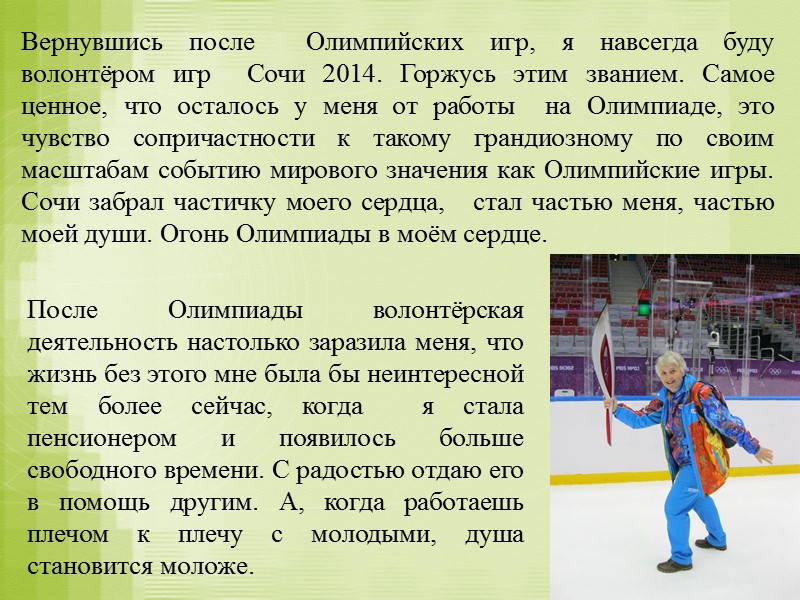 Вернувшись после Олимпийских игр, я навсегда буду волонтёром игр Сочи 2014. Горжусь этим званием. Самое ценное, что осталось у меня от работы на Олимпиаде, это чувство сопричастности к такому грандиозному по своим масштабам событию мирового значения как Олимпийские игры. Сочи забрал частичку моего сердца, стал частью меня, частью моей души. Огонь Олимпиады в моём сердце.

После Олимпиады волонтёрская деятельность настолько заразила меня, что жизнь без этого мне была бы неинтересной тем более сейчас, когда я стала пенсионером и появилось больше свободного времени. С радостью отдаю его в помощь другим. А, когда работаешь плечом к плечу с молодыми, душа становится моложе.